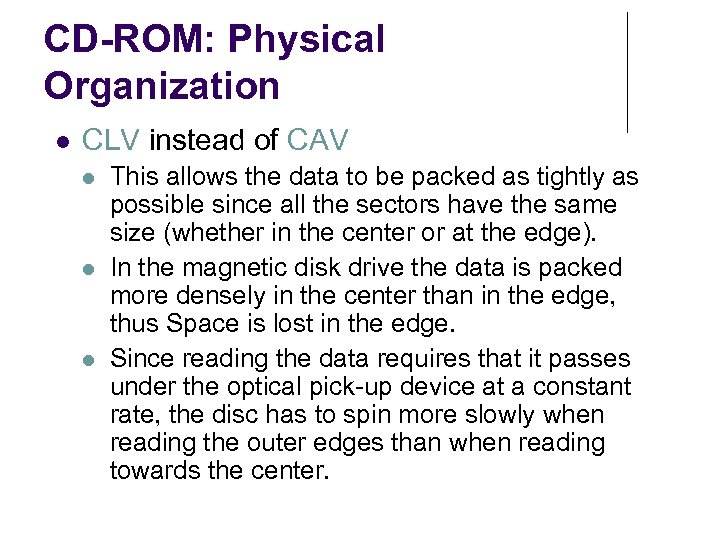 CD-ROM: Physical Organization

• CLV instead of CAV
• This allows the data to be packed as tightly as possible since all the sectors have the same size (whether in the center or at the edge).
• In the magnetic disk drive the data is packed more densely in the center than in the edge, thus Space is lost in the edge.
• Since reading the data requires that it passes under the optical pick-up device at a constant rate, the disc has to spin more slowly when reading the outer edges than when reading towards the center.